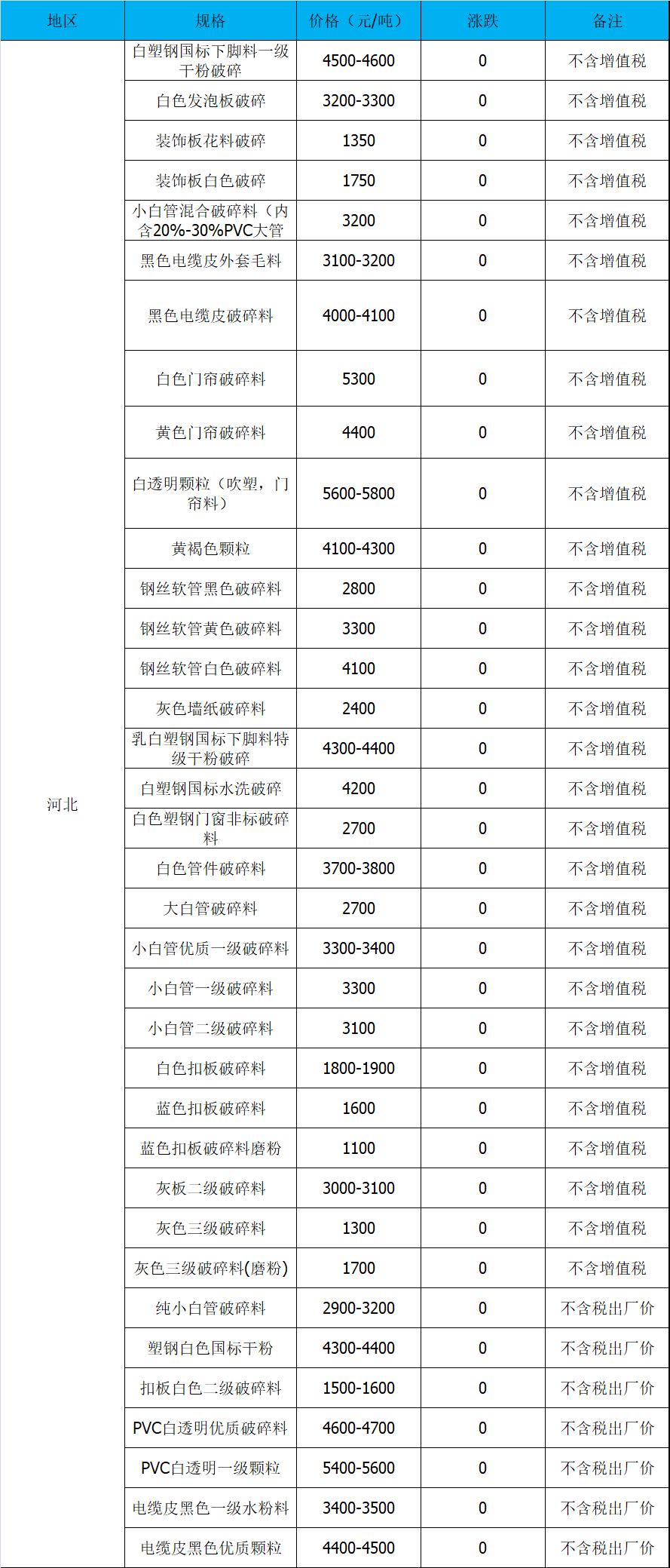 | 地区 | 规格 | 价格（元/吨） | 涨跌 | 备注 |
|---|---|---|---|---|
| 河北 | 白塑钢国标下脚料一级干粉破碎 | 4500-4600 | 0 | 不含增值税 |
| | 白色发泡板破碎 | 3200-3300 | 0 | 不含增值税 |
| | 装饰板花料破碎 | 1350 | 0 | 不含增值税 |
| | 装饰板白色破碎 | 1750 | 0 | 不含增值税 |
| | 小白管混合破碎料（内含20%-30%PVC大管 | 3200 | 0 | 不含增值税 |
| | 黑色电缆皮外套毛料 | 3100-3200 | 0 | 不含增值税 |
| | 黑色电缆皮破碎料 | 4000-4100 | 0 | 不含增值税 |
| | 白色门帘破碎料 | 5300 | 0 | 不含增值税 |
| | 黄色门帘破碎料 | 4400 | 0 | 不含增值税 |
| | 白透明颗粒（吹塑，门帘料） | 5600-5800 | 0 | 不含增值税 |
| | 黄褐色颗粒 | 4100-4300 | 0 | 不含增值税 |
| | 钢丝软管黑色破碎料 | 2800 | 0 | 不含增值税 |
| | 钢丝软管黄色破碎料 | 3300 | 0 | 不含增值税 |
| | 钢丝软管白色破碎料 | 4100 | 0 | 不含增值税 |
| | 灰色墙纸破碎料 | 2400 | 0 | 不含增值税 |
| | 乳白塑钢国标下脚料特级干粉破碎 | 4300-4400 | 0 | 不含增值税 |
| | 白塑钢国标水洗破碎 | 4200 | 0 | 不含增值税 |
| | 白色塑钢门窗非标破碎料 | 2700 | 0 | 不含增值税 |
| | 白色管件破碎料 | 3700-3800 | 0 | 不含增值税 |
| | 大白管破碎料 | 2700 | 0 | 不含增值税 |
| | 小白管优质一级破碎料 | 3300-3400 | 0 | 不含增值税 |
| | 小白管一级破碎料 | 3300 | 0 | 不含增值税 |
| | 小白管二级破碎料 | 3100 | 0 | 不含增值税 |
| | 白色扣板破碎料 | 1800-1900 | 0 | 不含增值税 |
| | 蓝色扣板破碎料 | 1600 | 0 | 不含增值税 |
| | 蓝色扣板破碎料磨粉 | 1100 | 0 | 不含增值税 |
| | 灰板二级破碎料 | 3000-3100 | 0 | 不含增值税 |
| | 灰色三级破碎料 | 1300 | 0 | 不含增值税 |
| | 灰色三级破碎料(磨粉) | 1700 | 0 | 不含增值税 |
| | 纯小白管破碎料 | 2900-3200 | 0 | 不含税出厂价 |
| | 塑钢白色国标干粉 | 4300-4400 | 0 | 不含税出厂价 |
| | 扣板白色二级破碎料 | 1500-1600 | 0 | 不含税出厂价 |
| | PVC白透明优质破碎料 | 4600-4700 | 0 | 不含税出厂价 |
| | PVC白透明一级颗粒 | 5400-5600 | 0 | 不含税出厂价 |
| | 电缆皮黑色一级水粉料 | 3400-3500 | 0 | 不含税出厂价 |
| | 电缆皮黑色优质颗粒 | 4400-4500 | 0 | 不含税出厂价 |